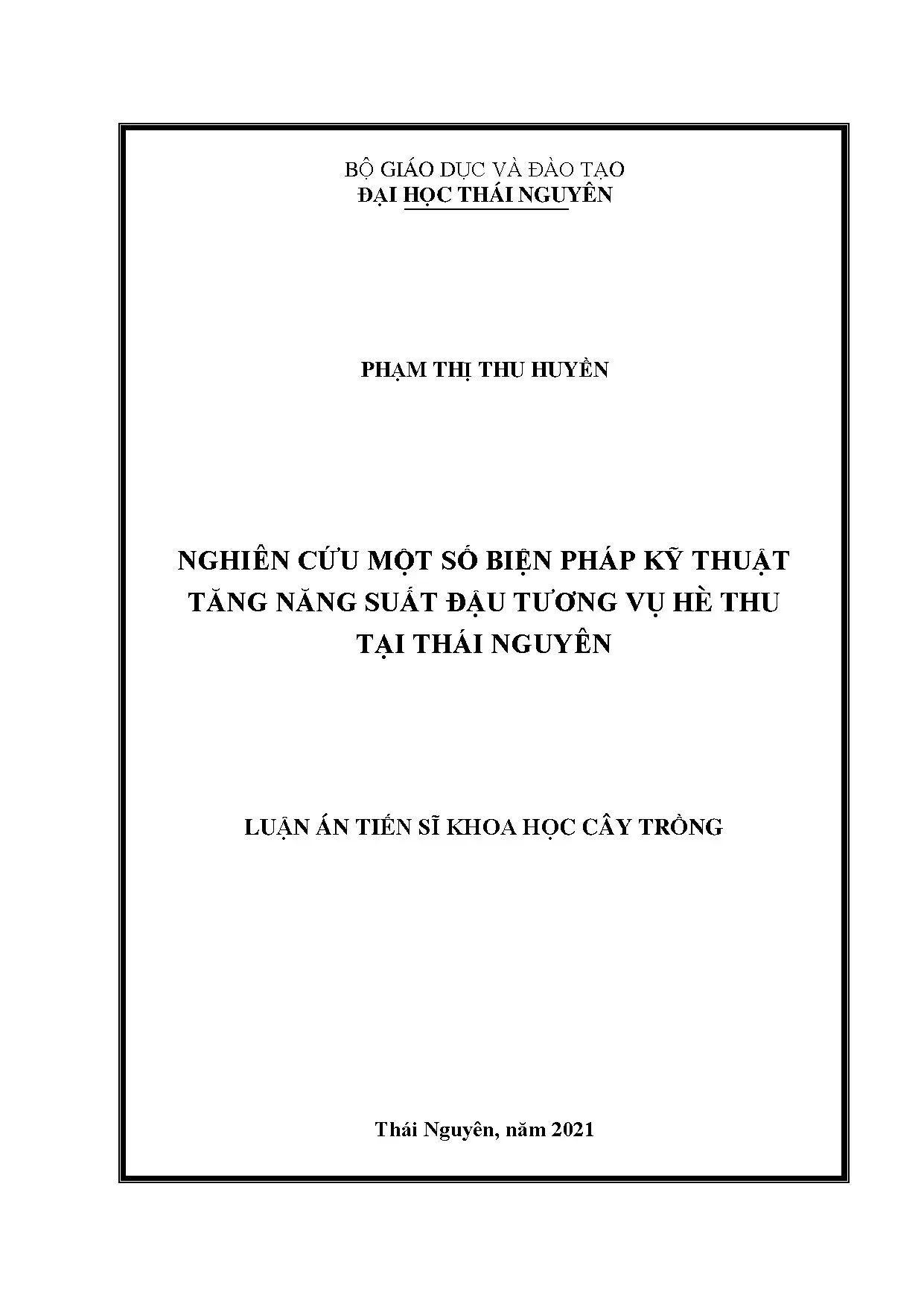 BỘ GIÁO DỤC VÀ ĐÀO TẠO
ĐẠI HỌC THÁI NGUYÊN

PHẠM THỊ THU HUYỀN

NGHIÊN CỨU MỘT SỐ BIỆN PHÁP KỸ THUẬT TĂNG NĂNG SUẤT ĐẬU TƯƠNG VỤ HÈ THU TẠI THÁI NGUYÊN

LUẬN ÁN TIẾN SĨ KHOA HỌC CÂY TRỒNG

Thái Nguyên, năm 2021